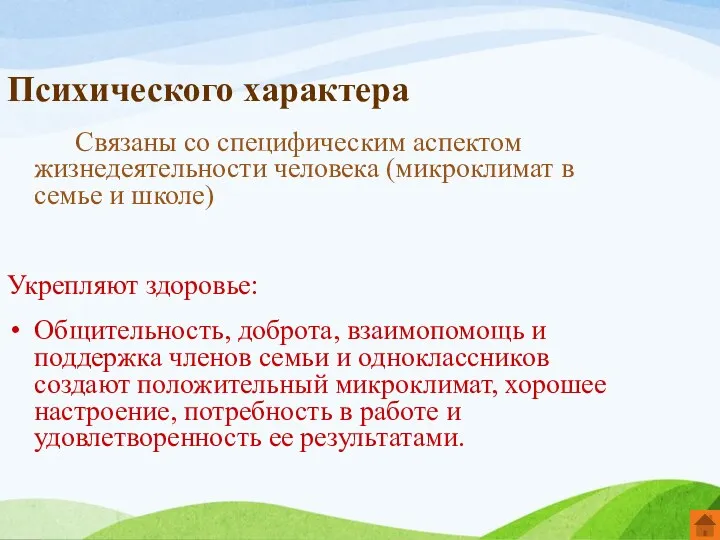 Психического характера

Связаны со специфическим аспектом жизнедеятельности человека (микроклимат в семье и школе)

Укрепляют здоровье:

• Общительность, доброта, взаимопомощь и поддержка членов семьи и одноклассников создают положительный микроклимат, хорошее настроение, потребность в работе и удовлетворенность ее результатами.